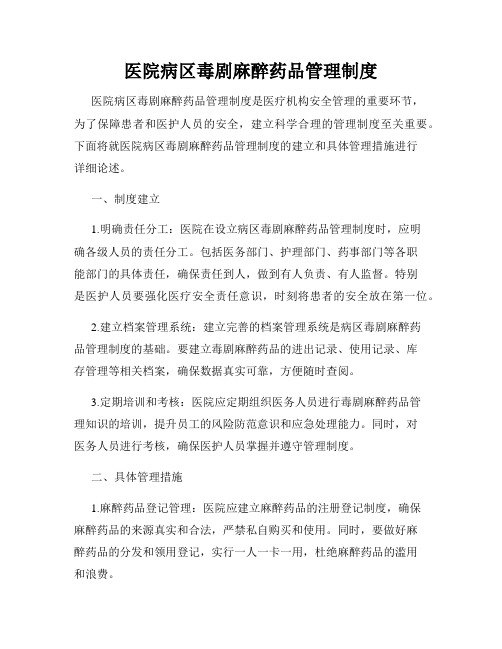 医院病区毒剧麻醉药品管理制度

医院病区毒剧麻醉药品管理制度是医疗机构安全管理的重要环节，为了保障患者和医护人员的安全，建立科学合理的管理制度至关重要。下面将就医院病区毒剧麻醉药品管理制度的建立和具体管理措施进行详细论述。

一、制度建立

1.明确责任分工：医院在设立病区毒剧麻醉药品管理制度时，应明确各级人员的责任分工。包括医务部门、护理部门、药事部门等各职能部门的具体责任，确保责任到人，做到有人负责、有人监督。特别是医护人员要强化医疗安全责任意识，时刻将患者的安全放在第一位。

2.建立档案管理系统：建立完善的档案管理系统是病区毒剧麻醉药品管理制度的基础。要建立毒剧麻醉药品的进出记录、使用记录、库存管理等相关档案，确保数据真实可靠，方便随时查阅。

3.定期培训和考核：医院应定期组织医务人员进行毒剧麻醉药品管理知识的培训，提升员工的风险防范意识和应急处理能力。同时，对医务人员进行考核，确保医护人员掌握并遵守管理制度。

二、具体管理措施

1.麻醉药品登记管理：医院应建立麻醉药品的注册登记制度，确保麻醉药品的来源真实和合法，严禁私自购买和使用。同时，要做好麻醉药品的分发和领用登记，实行一人一卡一用，杜绝麻醉药品的滥用和浪费。